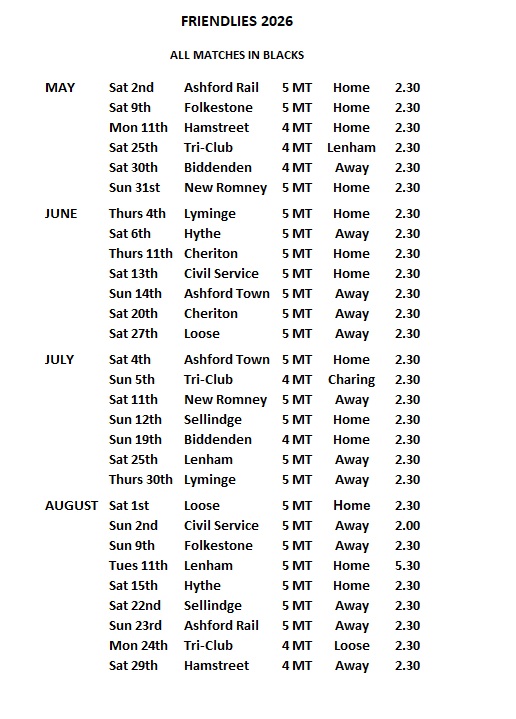 FRIENDLIES 2026

ALL MATCHES IN BLACKS

| | | | | | |
|---|---|---|---|---|---|
| MAY | Sat 2nd | Ashford Rail | 5 MT | Home | 2.30 |
| | Sat 9th | Folkestone | 5 MT | Home | 2.30 |
| | Mon 11th | Hamstreet | 4 MT | Home | 2.30 |
| | Sat 25th | Tri-Club | 4 MT | Lenham | 2.30 |
| | Sat 30th | Biddenden | 4 MT | Away | 2.30 |
| | Sun 31st | New Romney | 5 MT | Home | 2.30 |
| JUNE | Thurs 4th | Lyminge | 5 MT | Home | 2.30 |
| | Sat 6th | Hythe | 5 MT | Away | 2.30 |
| | Thurs 11th | Cheriton | 5 MT | Home | 2.30 |
| | Sat 13th | Civil Service | 5 MT | Home | 2.30 |
| | Sun 14th | Ashford Town | 5 MT | Away | 2.30 |
| | Sat 20th | Cheriton | 5 MT | Away | 2.30 |
| | Sat 27th | Loose | 5 MT | Away | 2.30 |
| JULY | Sat 4th | Ashford Town | 5 MT | Home | 2.30 |
| | Sun 5th | Tri-Club | 4 MT | Charing | 2.30 |
| | Sat 11th | New Romney | 5 MT | Away | 2.30 |
| | Sun 12th | Sellindge | 5 MT | Home | 2.30 |
| | Sun 19th | Biddenden | 4 MT | Home | 2.30 |
| | Sat 25th | Lenham | 5 MT | Away | 2.30 |
| | Thurs 30th | Lyminge | 5 MT | Away | 2.30 |
| AUGUST | Sat 1st | Loose | 5 MT | Home | 2.30 |
| | Sun 2nd | Civil Service | 5 MT | Away | 2.00 |
| | Sun 9th | Folkestone | 5 MT | Away | 2.30 |
| | Tues 11th | Lenham | 5 MT | Home | 5.30 |
| | Sat 15th | Hythe | 5 MT | Home | 2.30 |
| | Sat 22nd | Sellindge | 5 MT | Away | 2.30 |
| | Sun 23rd | Ashford Rail | 5 MT | Away | 2.30 |
| | Mon 24th | Tri-Club | 4 MT | Loose | 2.30 |
| | Sat 29th | Hamstreet | 4 MT | Away | 2.30 |